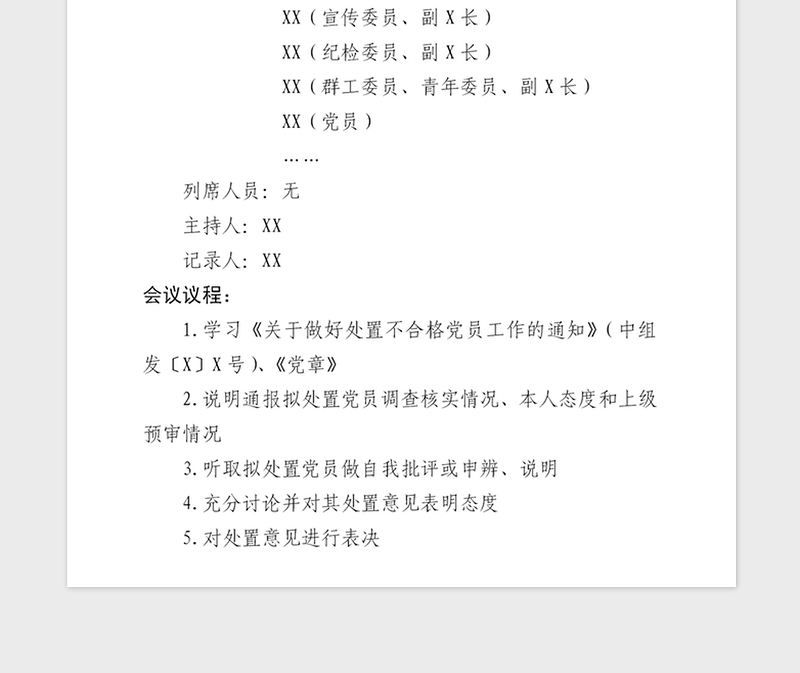 XX（宣传委员、副X长）

XX（纪检委员、副X长）

XX（群工委员、青年委员、副X长）

XX（党员）

……

列席人员：无

主持人：XX

记录人：XX

会议议程：

1.学习《关于做好处置不合格党员工作的通知》（中组发〔X〕X号）、《党章》

2.说明通报拟处置党员调查核实情况、本人态度和上级预审情况

3.听取拟处置党员做自我批评或申辨、说明

4.充分讨论并对其处置意见表明态度

5.对处置意见进行表决